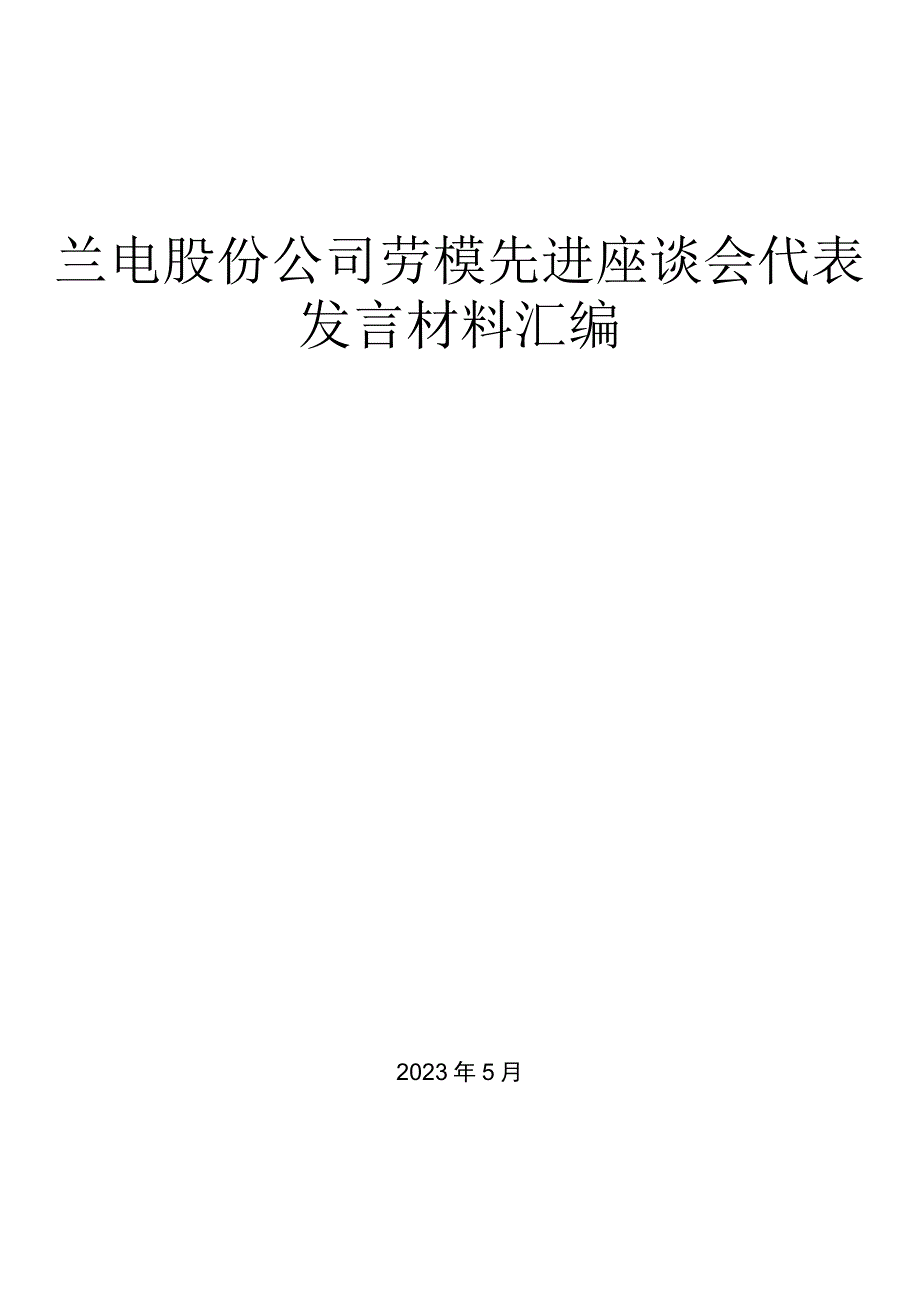 兰电股份公司劳模先进座谈会代表发言材料汇编

2023年5月